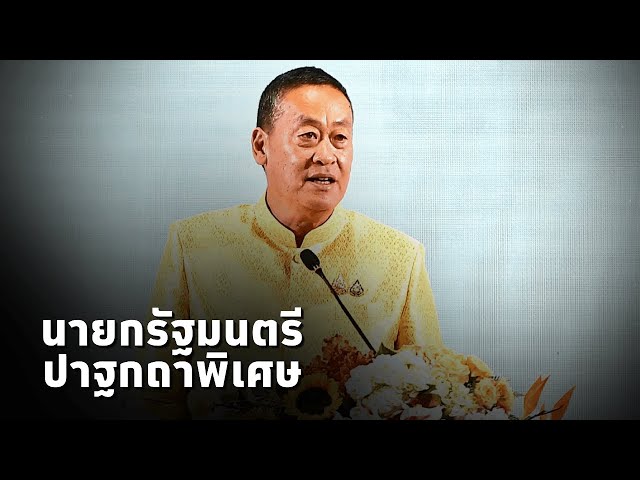 นายกรัฐมนตรี
ปาฐกถาพิเศษ